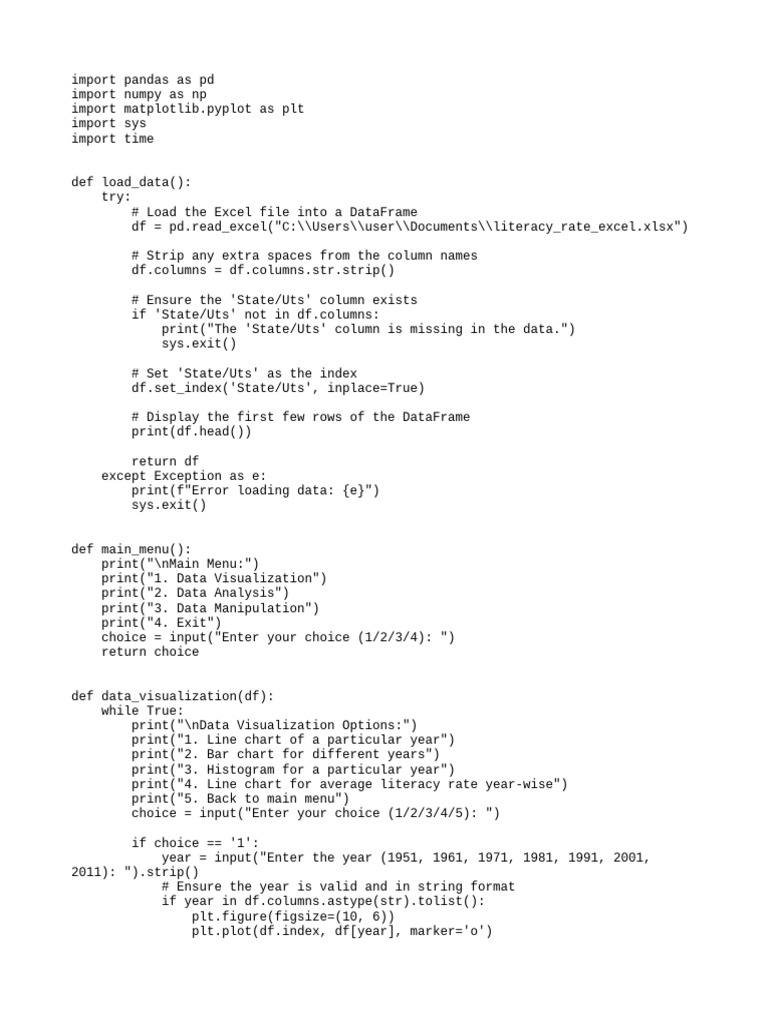 import pandas as pd
import numpy as np
import matplotlib.pyplot as plt
import sys
import time

def load_data():
    try:
        # Load the Excel file into a DataFrame
        df = pd.read_excel("C:\\Users\\user\\Documents\\literacy_rate_excel.xlsx")

        # Strip any extra spaces from the column names
        df.columns = df.columns.str.strip()

        # Ensure the 'State/Uts' column exists
        if 'State/Uts' not in df.columns:
            print("The 'State/Uts' column is missing in the data.")
            sys.exit()

        # Set 'State/Uts' as the index
        df.set_index('State/Uts', inplace=True)

        # Display the first few rows of the DataFrame
        print(df.head())

        return df
    except Exception as e:
        print(f"Error loading data: {e}")
        sys.exit()

def main_menu():
    print("\nMain Menu:")
    print("1. Data Visualization")
    print("2. Data Analysis")
    print("3. Data Manipulation")
    print("4. Exit")
    choice = input("Enter your choice (1/2/3/4): ")
    return choice

def data_visualization(df):
    while True:
        print("\nData Visualization Options:")
        print("1. Line chart of a particular year")
        print("2. Bar chart for different years")
        print("3. Histogram for a particular year")
        print("4. Line chart for average literacy rate year-wise")
        print("5. Back to main menu")
        choice = input("Enter your choice (1/2/3/4/5): ")

        if choice == '1':
            year = input("Enter the year (1951, 1961, 1971, 1981, 1991, 2001, 2011): ").strip()
            # Ensure the year is valid and in string format
            if year in df.columns.astype(str).tolist():
                plt.figure(figsize=(10, 6))
                plt.plot(df.index, df[year], marker='o')